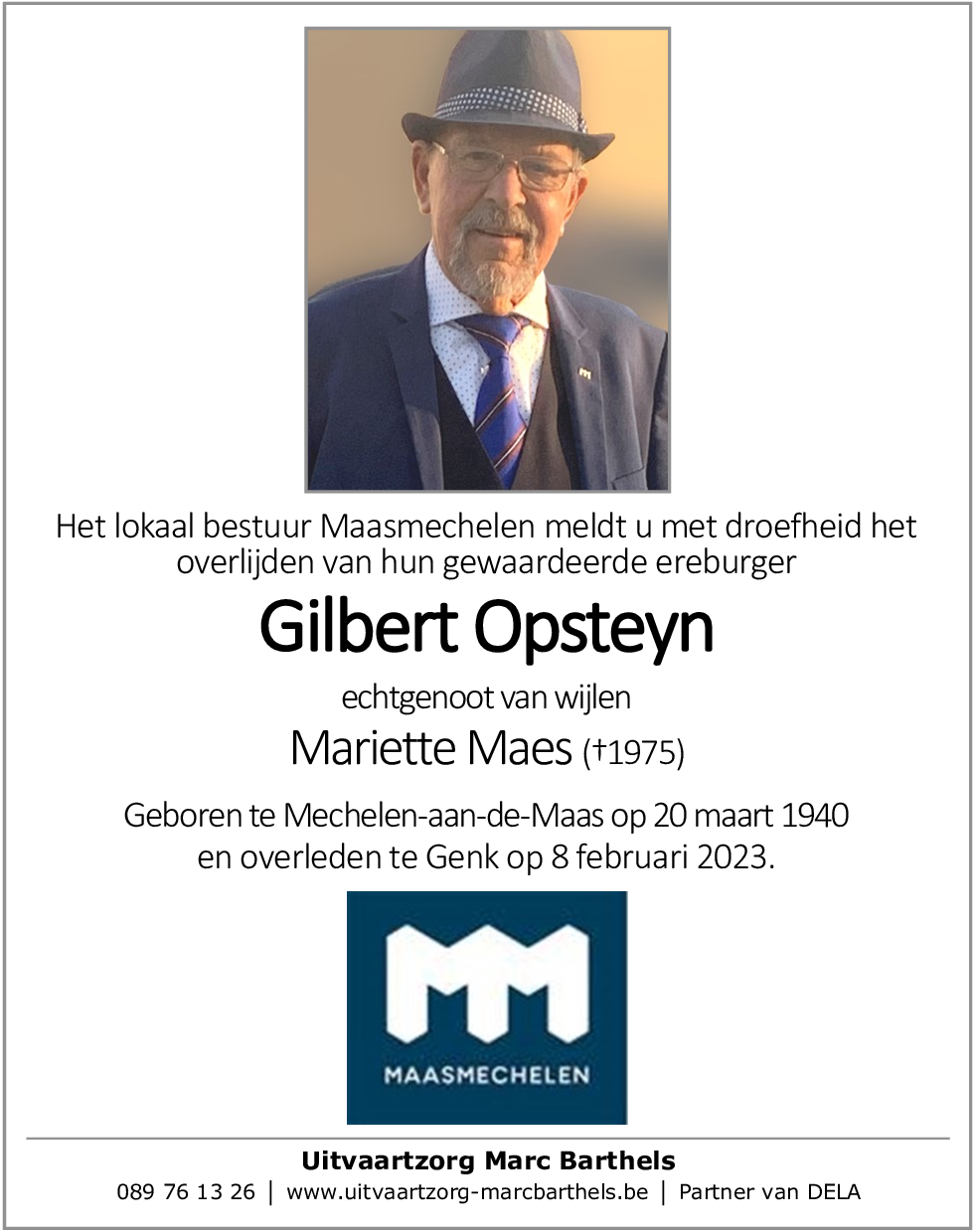 Het lokaal bestuur Maasmechelen meldt u met droefheid het overlijden van hun gewaardeerde ereburger

Gilbert Opsteyn

echtgenoot van wijlen

Mariette Maes (†1975)

Geboren te Mechelen-aan-de-Maas op 20 maart 1940 en overleden te Genk op 8 februari 2023.

MAASMECHELEN

Uitvaartzorg Marc Barthels

089 76 13 26 | www.uitvaartzorg-marcbarthels.be | Partner van DELA